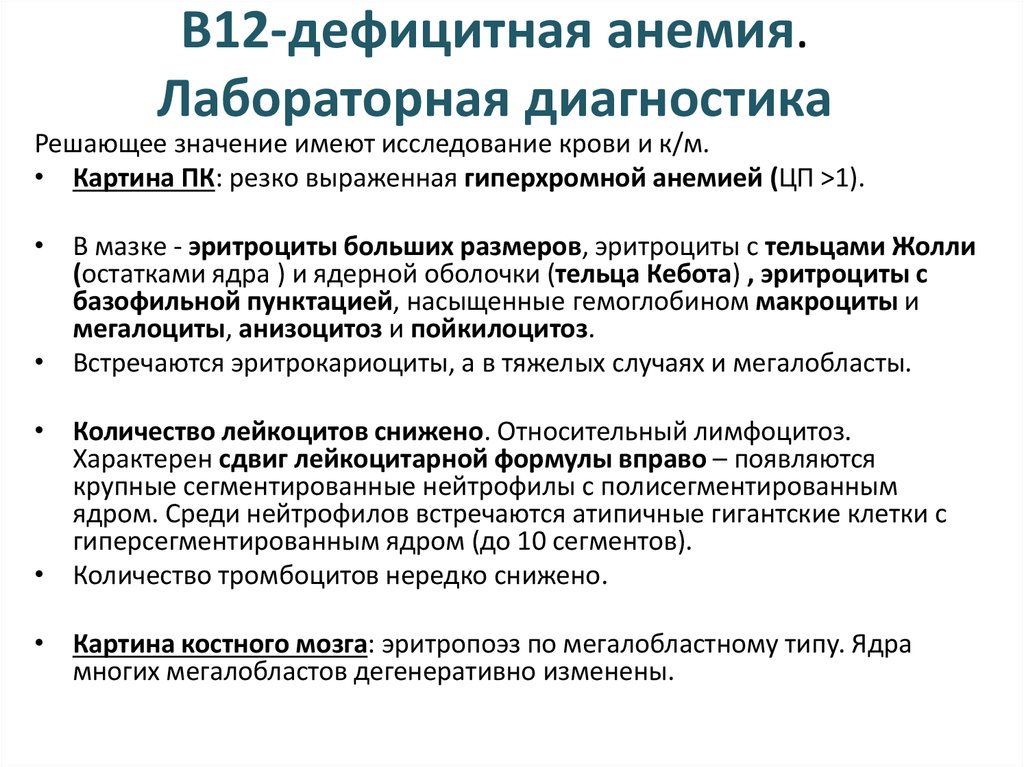 В12-дефицитная анемия. Лабораторная диагностика

Решающее значение имеют исследование крови и к/м.

• Картина ПК: резко выраженная гиперхромной анемией (ЦП >1).

• В мазке - эритроциты больших размеров, эритроциты с тельцами Жолли (остатками ядра ) и ядерной оболочки (тельца Кебота) , эритроциты с базофильной пунктацией, насыщенные гемоглобином макроциты и мегалоциты, анизоцитоз и пойкилоцитоз.

• Встречаются эритрокариоциты, а в тяжелых случаях и мегалобласты.

• Количество лейкоцитов снижено. Относительный лимфоцитоз. Характерен сдвиг лейкоцитарной формулы вправо – появляются крупные сегментированные нейтрофилы с полисегментированным ядром. Среди нейтрофилов встречаются атипичные гигантские клетки с гиперсегментированным ядром (до 10 сегментов).

• Количество тромбоцитов нередко снижено.

• Картина костного мозга: эритропоэз по мегалобластному типу. Ядра многих мегалобластов дегенеративно изменены.